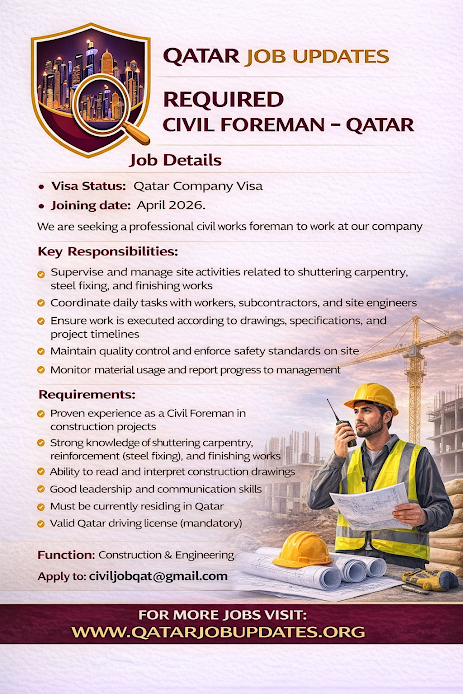 QATAR JOB UPDATES

REQUIRED
CIVIL FOREMAN – QATAR

Job Details

• Visa Status: Qatar Company Visa
• Joining date: April 2026.

We are seeking a professional civil works foreman to work at our company

Key Responsibilities:

Supervise and manage site activities related to shuttering carpentry, steel fixing, and finishing works
Coordinate daily tasks with workers, subcontractors, and site engineers
Ensure work is executed according to drawings, specifications, and project timelines
Maintain quality control and enforce safety standards on site
Monitor material usage and report progress to management

Requirements:

Proven experience as a Civil Foreman in construction projects
Strong knowledge of shuttering carpentry, reinforcement (steel fixing), and finishing works
Ability to read and interpret construction drawings
Good leadership and communication skills
Must be currently residing in Qatar
Valid Qatar driving license (mandatory)

Function: Construction & Engineering
Apply to: civiljobqat@gmail.com

FOR MORE JOBS VISIT:
WWW.QATARJOBUPDATES.ORG